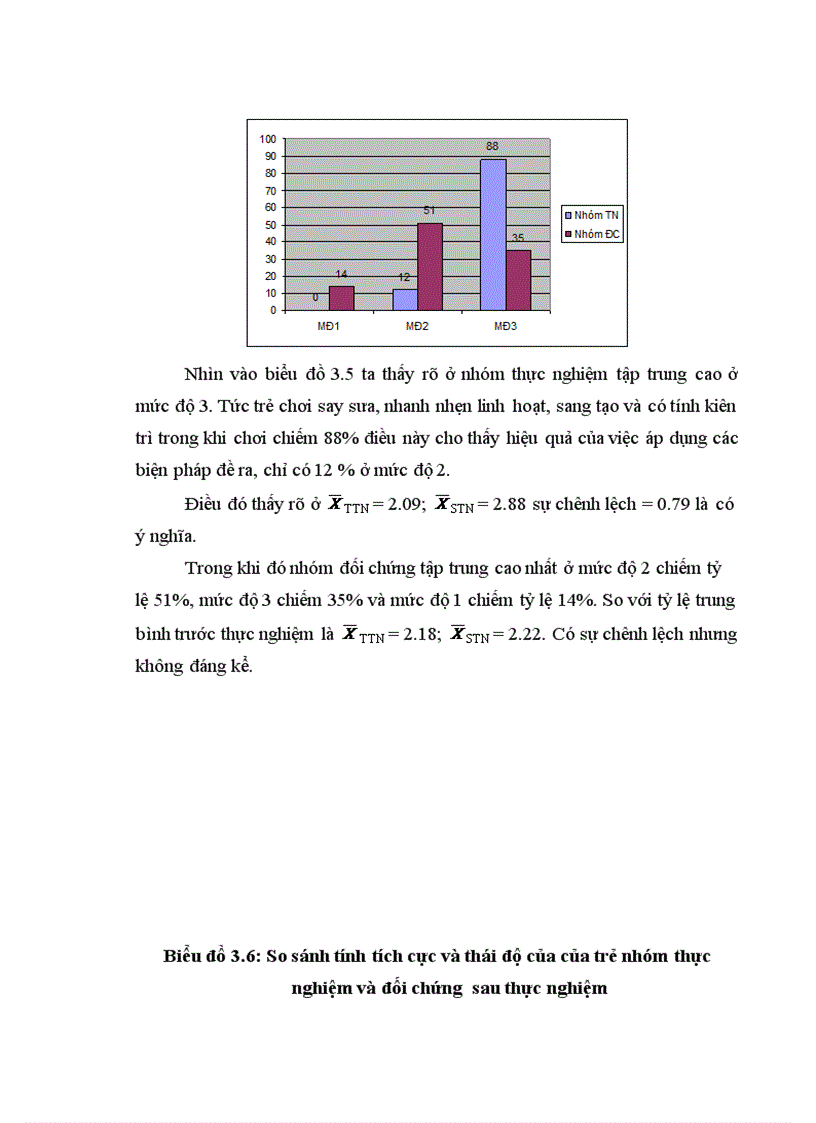 100
90
80
70
60
50
40
30
20
10
0

0
14
12
51
88
35

MĐ1
MĐ2
MĐ3

Nhóm TN
Nhóm ĐC

Nhìn vào biểu đồ 3.5 ta thấy rõ ở nhóm thực nghiệm tập trung cao ở mức độ 3. Tức trẻ chơi say sưa, nhanh nhẹn linh hoạt, sang tạo và có tính kiên trì trong khi chơi chiếm 88% điều này cho thấy hiệu quả của việc áp dụng các biện pháp đề ra, chỉ có 12 % ở mức độ 2.

Điều đó thấy rõ ở $\overline{X}_{TTN} = 2.09$; $\overline{X}_{STN} = 2.88$ sự chênh lệch = 0.79 là có ý nghĩa.

Trong khi đó nhóm đối chứng tập trung cao nhất ở mức độ 2 chiếm tỷ lệ 51%, mức độ 3 chiếm 35% và mức độ 1 chiếm tỷ lệ 14%. So với tỷ lệ trung bình trước thực nghiệm là $\overline{X}_{TTN} = 2.18$; $\overline{X}_{STN} = 2.22$. Có sự chênh lệch nhưng không đáng kể.

Biểu đồ 3.6: So sánh tính tích cực và thái độ của của trẻ nhóm thực nghiệm và đối chứng sau thực nghiệm